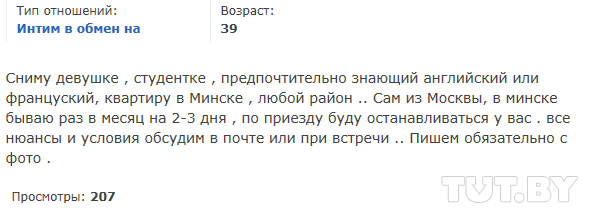 Тип отношений:
Интим в обмен на

Возраст:
39

Сниму девушке , студентке , предпочтительно знающий английский или французский, квартиру в Минске , любой район .. Сам из Москвы, в минске бываю раз в месяц на 2-3 дня , по приезду буду останавливаться у вас . все нюансы и условия обсудим в почте или при встречи .. Пишем обязательно с фото .

Просмотры: 207

TUT.BY